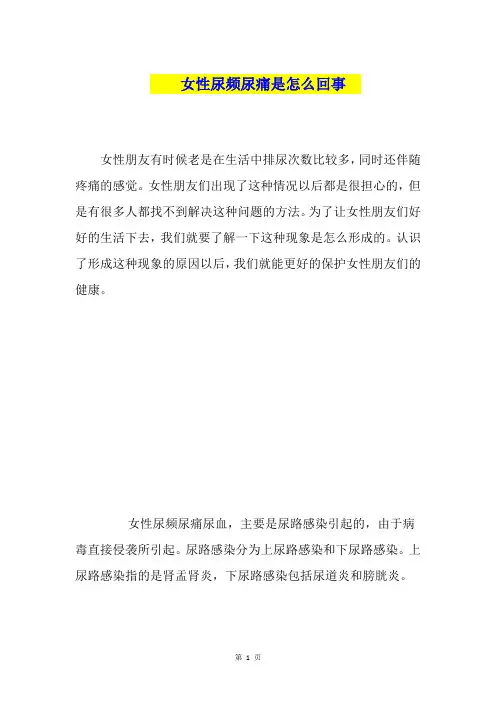 女性尿频尿痛是怎么回事

女性朋友有时候老是在生活中排尿次数比较多，同时还伴随疼痛的感觉。女性朋友们出现了这种情况以后都是很担心的，但是有很多人都找不到解决这种问题的方法。为了让女性朋友们好好的生活下去，我们就要了解一下这种现象是怎么形成的。认识了形成这种现象的原因以后，我们就能更好的保护女性朋友们的健康。

女性尿频尿痛尿血，主要是尿路感染引起的，由于病毒直接侵袭所引起。尿路感染分为上尿路感染和下尿路感染。上尿路感染指的是肾盂肾炎，下尿路感染包括尿道炎和膀胱炎。

第 1 页